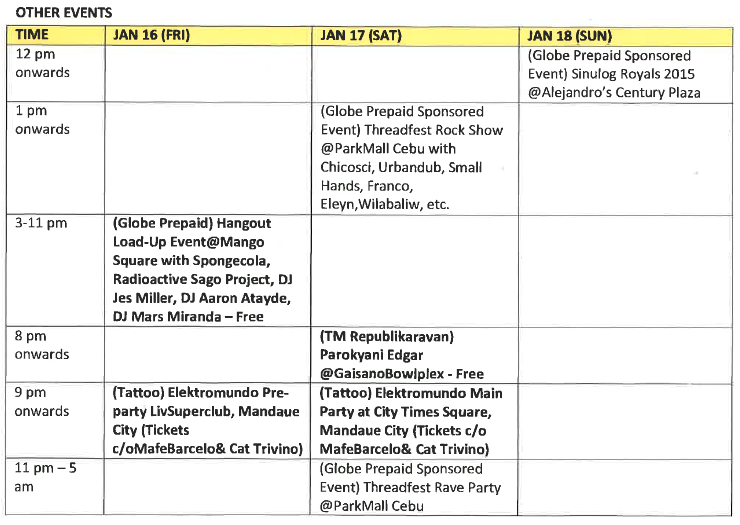 OTHER EVENTS

| TIME | JAN 16 (FRI) | JAN 17 (SAT) | JAN 18 (SUN) |
|---|---|---|---|
| 12 pm onwards | | | (Globe Prepaid Sponsored Event) Sinulog Royals 2015 @Alejandro's Century Plaza |
| 1 pm onwards | | (Globe Prepaid Sponsored Event) Threadfest Rock Show @ParkMall Cebu with Chicosci, Urbandub, Small Hands, Franco, Eleyn,Wilabaliw, etc. | |
| 3-11 pm | (Globe Prepaid) Hangout Load-Up Event@Mango Square with Spongecola, Radioactive Sago Project, DJ Jes Miller, DJ Aaron Atayde, DJ Mars Miranda – Free | | |
| 8 pm onwards | | (TM Republikaravan) Parokyani Edgar @GaisanoBowlplex - Free | |
| 9 pm onwards | (Tattoo) Elektromundo Pre-party LivSuperclub, Mandaue City (Tickets c/oMafeBarcelo& Cat Trivino) | (Tattoo) Elektromundo Main Party at City Times Square, Mandaue City (Tickets c/o MafeBarcelo& Cat Trivino) | |
| 11 pm – 5 am | | (Globe Prepaid Sponsored Event) Threadfest Rave Party @ParkMall Cebu | |